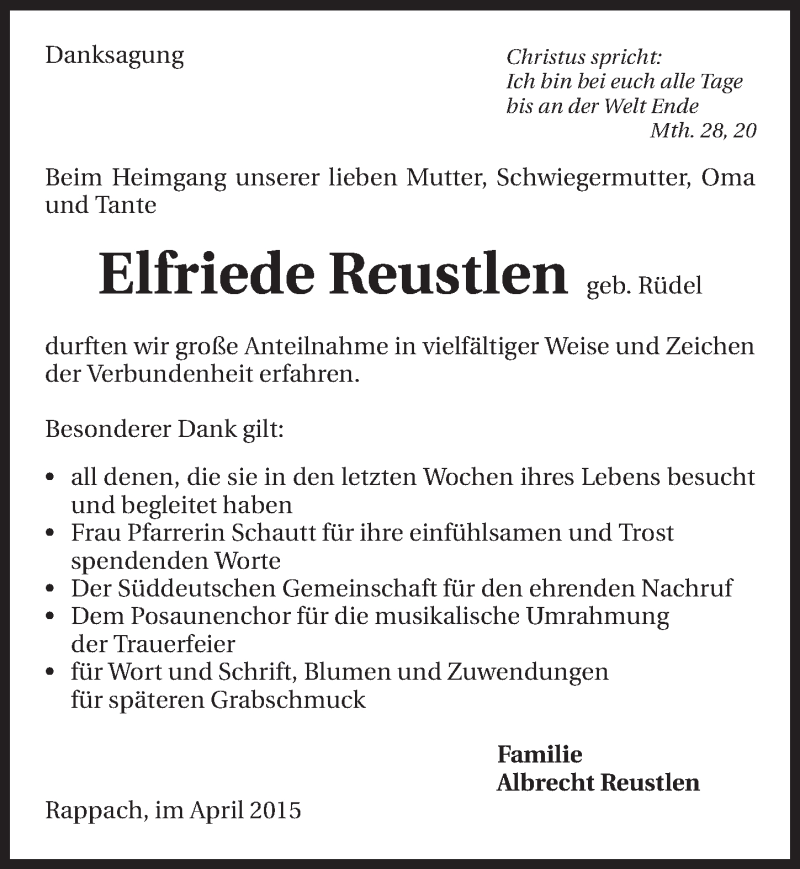 Danksagung

Christus spricht:
Ich bin bei euch alle Tage
bis an der Welt Ende
Mth. 28, 20

Beim Heimgang unserer lieben Mutter, Schwiegermutter, Oma und Tante

Elfriede Reustlen geb. Rüdel

durften wir große Anteilnahme in vielfältiger Weise und Zeichen der Verbundenheit erfahren.

Besonderer Dank gilt:

• all denen, die sie in den letzten Wochen ihres Lebens besucht und begleitet haben
• Frau Pfarrerin Schautt für ihre einfühlsamen und Trost spendenden Worte
• Der Süddeutschen Gemeinschaft für den ehrenden Nachruf
• Dem Posaunenchor für die musikalische Umrahmung der Trauerfeier
• für Wort und Schrift, Blumen und Zuwendungen für späteren Grabschmuck

Familie
Albrecht Reustlen

Rappach, im April 2015